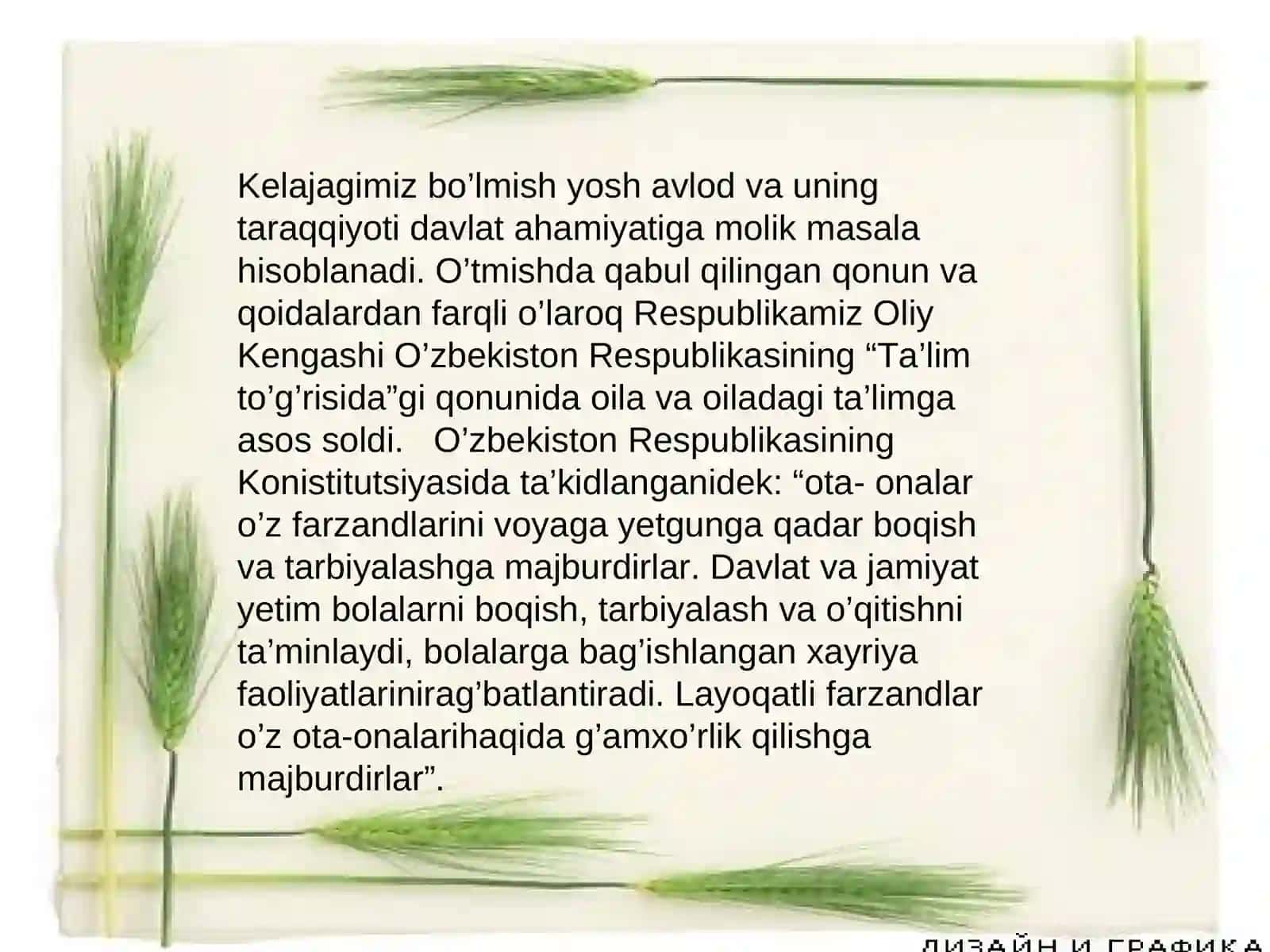 Kelajagimiz bo’lmish yosh avlod va uning taraqqiyoti davlat ahamiyatiga molik masala hisoblanadi. O’tmishda qabul qilingan qonun va qoidalardan farqli o’laroq Respublikamiz Oliy Kengashi O’zbekiston Respublikasining “Ta’lim to’g’risida”gi qonunida oila va oiladagi ta’limga asos soldi. O’zbekiston Respublikasining Konistitutsiyasida ta’kidlanganidek: “ota- onalar o’z farzandlarini voyaga yetgunga qadar boqish va tarbiyalashga majburdirlar. Davlat va jamiyat yetim bolalarni boqish, tarbiyalash va o’qitishni ta’minlaydi, bolalarga bag’ishlangan xayriya faoliyatlarinirag’batlantiradi. Layoqatli farzandlar o’z ota-onalarihaqida g’amxo’rlik qilishga majburdirlar”.

ДИЗАЙН И ГРАФИКА